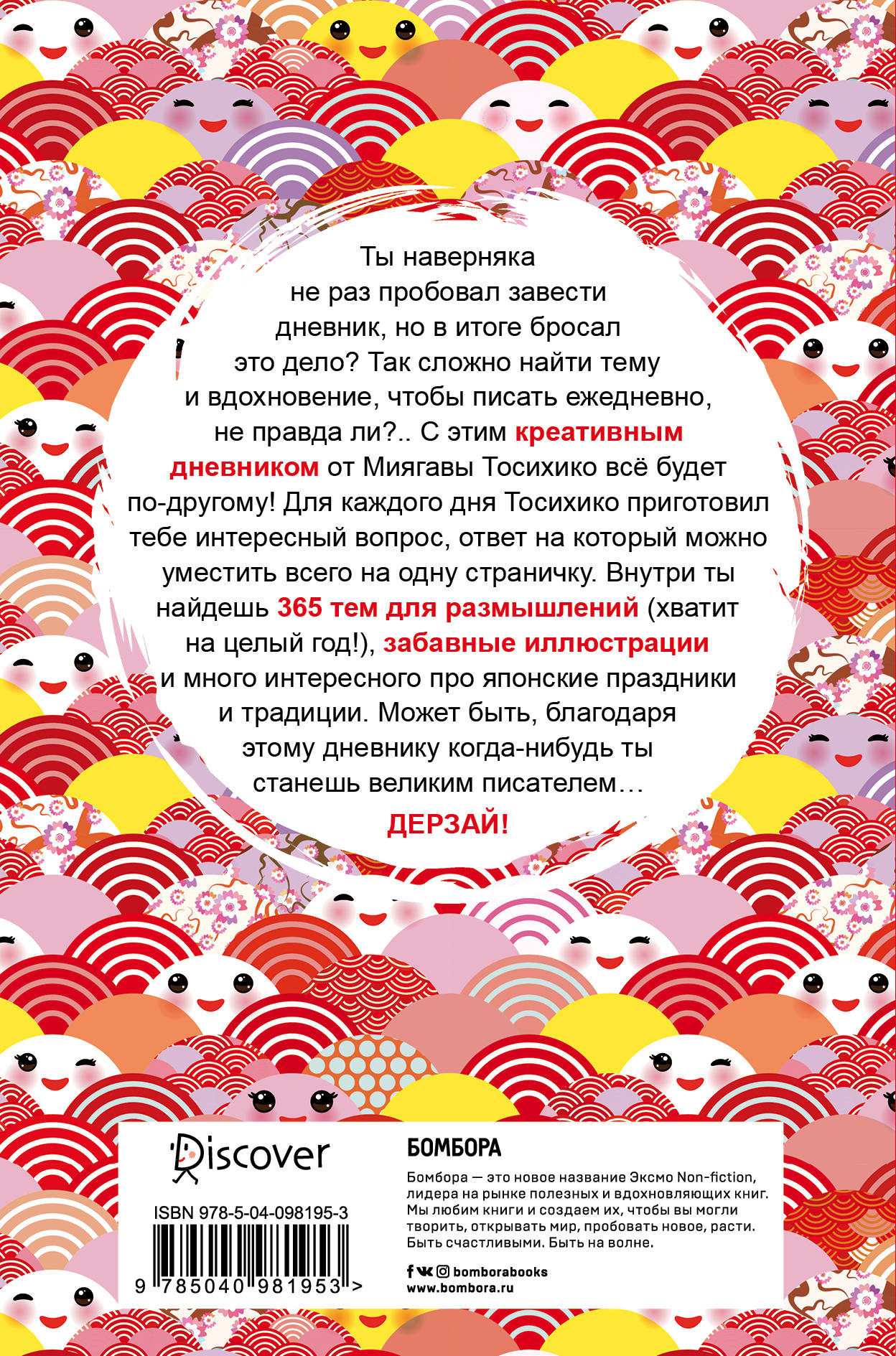 Ты наверняка не раз пробовал завести дневник, но в итоге бросал это дело? Так сложно найти тему и вдохновение, чтобы писать ежедневно, не правда ли?.. С этим креативным дневником от Миягавы Тосихико всё будет по-другому! Для каждого дня Тосихико приготовил тебе интересный вопрос, ответ на который можно уместить всего на одну страничку. Внутри ты найдешь 365 тем для размышлений (хватит на целый год!), забавные иллюстрации и много интересного про японские праздники и традиции. Может быть, благодаря этому дневнику когда-нибудь ты станешь великим писателем…

ДЕРЗАЙ!

Discover

ISBN 978-5-04-098195-3

9 785040 981953 >

БОМБОРА

Бомбора — это новое название Эксмо Non-fiction, лидера на рынке полезных и вдохновляющих книг. Мы любим книги и создаем их, чтобы вы могли творить, открывать мир, пробовать новое, расти. Быть счастливыми. Быть на волне.

bomborabooks
www.bombora.ru